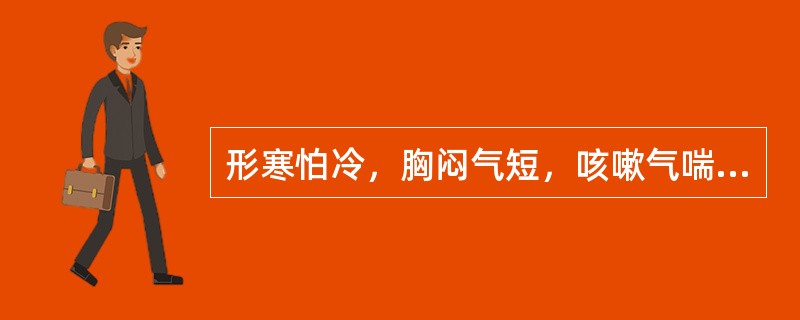 形寒怕冷，胸闷气短，咳嗽气喘...